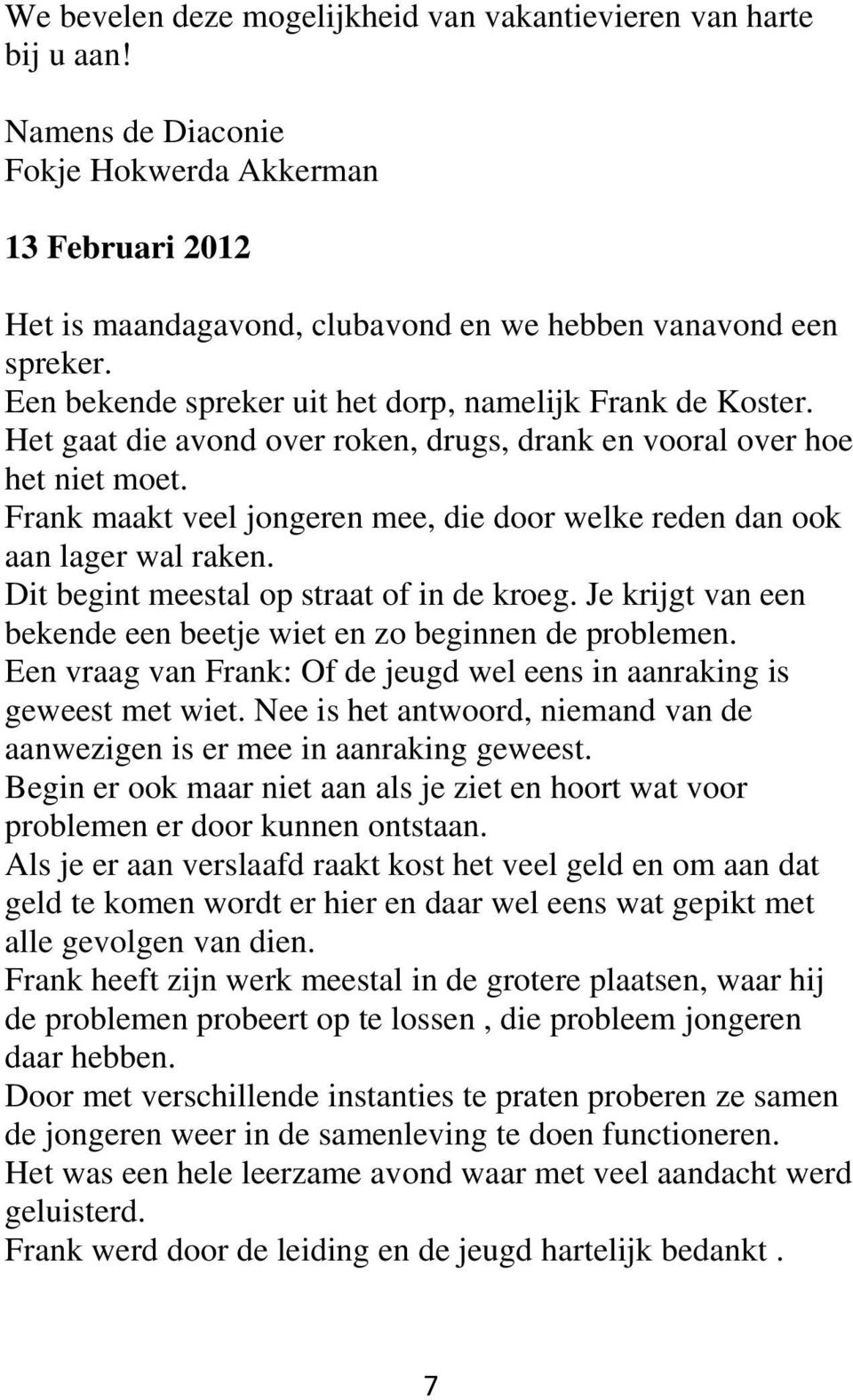 We bevelen deze mogelijkheid van vakantievieren van harte bij u aan!

Namens de Diaconie
Fokje Hokwerda Akkerman

13 Februari 2012

Het is maandagavond, clubavond en we hebben vanavond een spreker.
Een bekende spreker uit het dorp, namelijk Frank de Koster.
Het gaat die avond over roken, drugs, drank en vooral over hoe het niet moet.
Frank maakt veel jongeren mee, die door welke reden dan ook aan lager wal raken.
Dit begint meestal op straat of in de kroeg. Je krijgt van een bekende een beetje wiet en zo beginnen de problemen.
Een vraag van Frank: Of de jeugd wel eens in aanraking is geweest met wiet. Nee is het antwoord, niemand van de aanwezigen is er mee in aanraking geweest.
Begin er ook maar niet aan als je ziet en hoort wat voor problemen er door kunnen ontstaan.
Als je er aan verslaafd raakt kost het veel geld en om aan dat geld te komen wordt er hier en daar wel eens wat gepikt met alle gevolgen van dien.
Frank heeft zijn werk meestal in de grotere plaatsen, waar hij de problemen probeert op te lossen , die probleem jongeren daar hebben.
Door met verschillende instanties te praten proberen ze samen de jongeren weer in de samenleving te doen functioneren.
Het was een hele leerzame avond waar met veel aandacht werd geluisterd.
Frank werd door de leiding en de jeugd hartelijk bedankt .

7